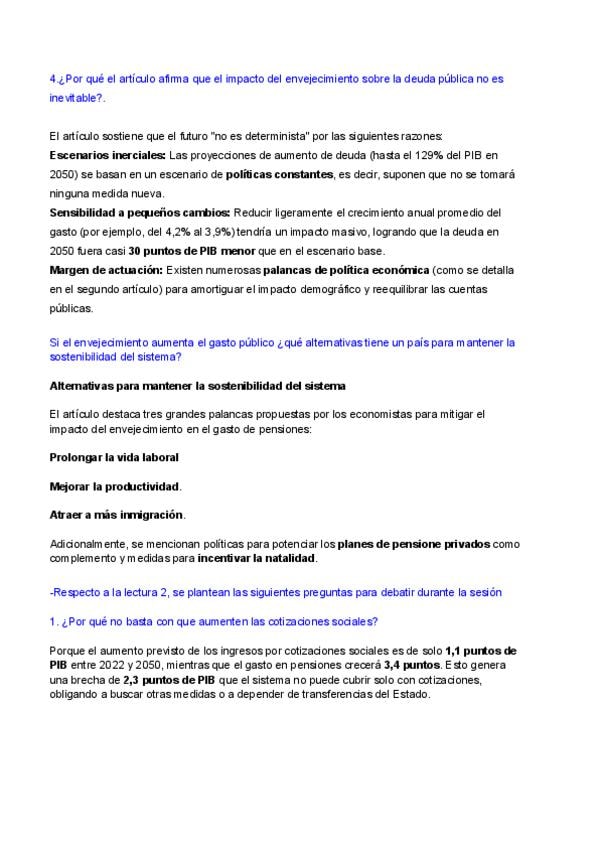 4.¿Por qué el artículo afirma que el impacto del envejecimiento sobre la deuda pública no es inevitable?.

El artículo sostiene que el futuro "no es determinista" por las siguientes razones:
Escenarios inerciales: Las proyecciones de aumento de deuda (hasta el 129% del PIB en 2050) se basan en un escenario de políticas constantes, es decir, suponen que no se tomará ninguna medida nueva.
Sensibilidad a pequeños cambios: Reducir ligeramente el crecimiento anual promedio del gasto (por ejemplo, del 4,2% al 3,9%) tendría un impacto masivo, logrando que la deuda en 2050 fuera casi 30 puntos de PIB menor que en el escenario base.
Margen de actuación: Existen numerosas palancas de política económica (como se detalla en el segundo artículo) para amortiguar el impacto demográfico y reequilibrar las cuentas públicas.

Si el envejecimiento aumenta el gasto público ¿qué alternativas tiene un país para mantener la sostenibilidad del sistema?

Alternativas para mantener la sostenibilidad del sistema

El artículo destaca tres grandes palancas propuestas por los economistas para mitigar el impacto del envejecimiento en el gasto de pensiones:

Prolongar la vida laboral

Mejorar la productividad.

Atraer a más inmigración.

Adicionalmente, se mencionan políticas para potenciar los planes de pensione privados como complemento y medidas para incentivar la natalidad.

-Respecto a la lectura 2, se plantean las siguientes preguntas para debatir durante la sesión

1. ¿Por qué no basta con que aumenten las cotizaciones sociales?

Porque el aumento previsto de los ingresos por cotizaciones sociales es de solo 1,1 puntos de PIB entre 2022 y 2050, mientras que el gasto en pensiones crecerá 3,4 puntos. Esto genera una brecha de 2,3 puntos de PIB que el sistema no puede cubrir solo con cotizaciones, obligando a buscar otras medidas o a depender de transferencias del Estado.